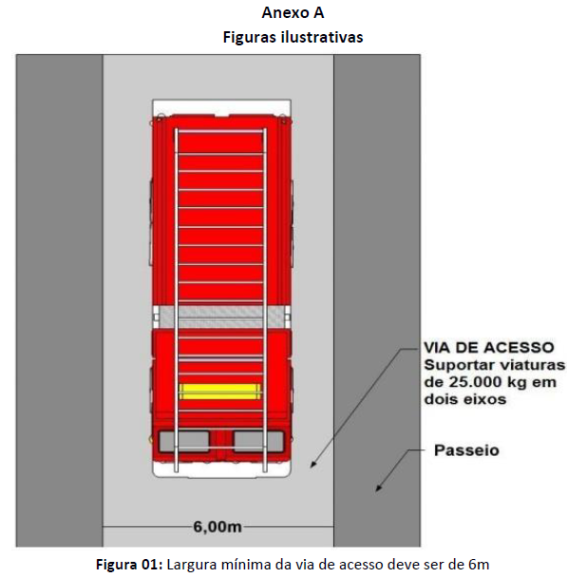 Anexo A
Figuras ilustrativas

VIA DE ACESSO
Suportar viaturas de 25.000 kg em dois eixos

Passeio

6,00m

Figura 01: Largura mínima da via de acesso deve ser de 6m